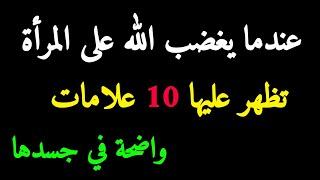 عندما يغضب الله على المرأة

تظهر عليها 10 علامات

واضحة في جسدها